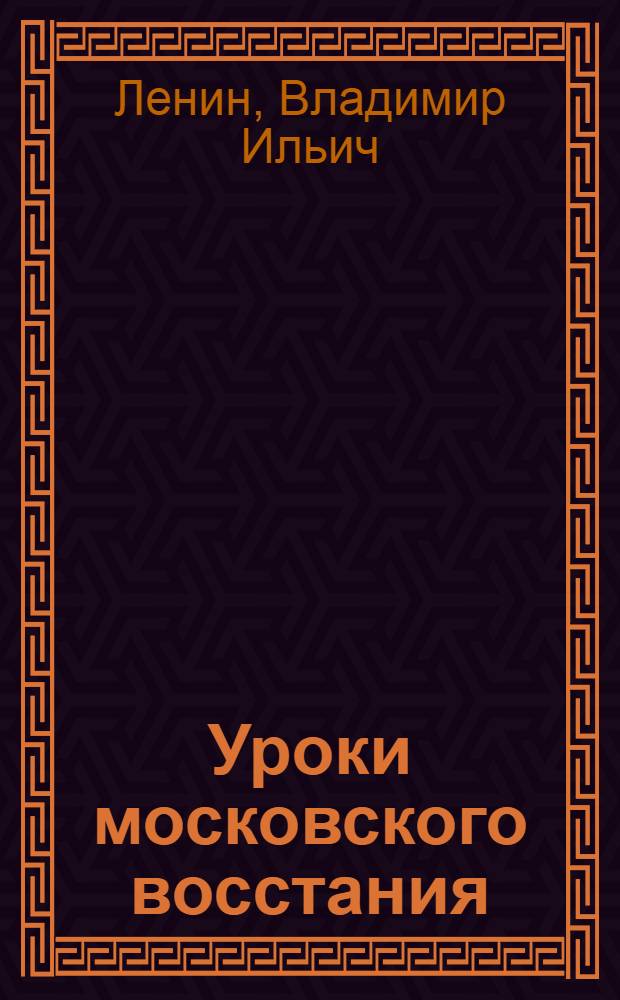 Ленин, Владимир Ильич

Уроки московского восстания